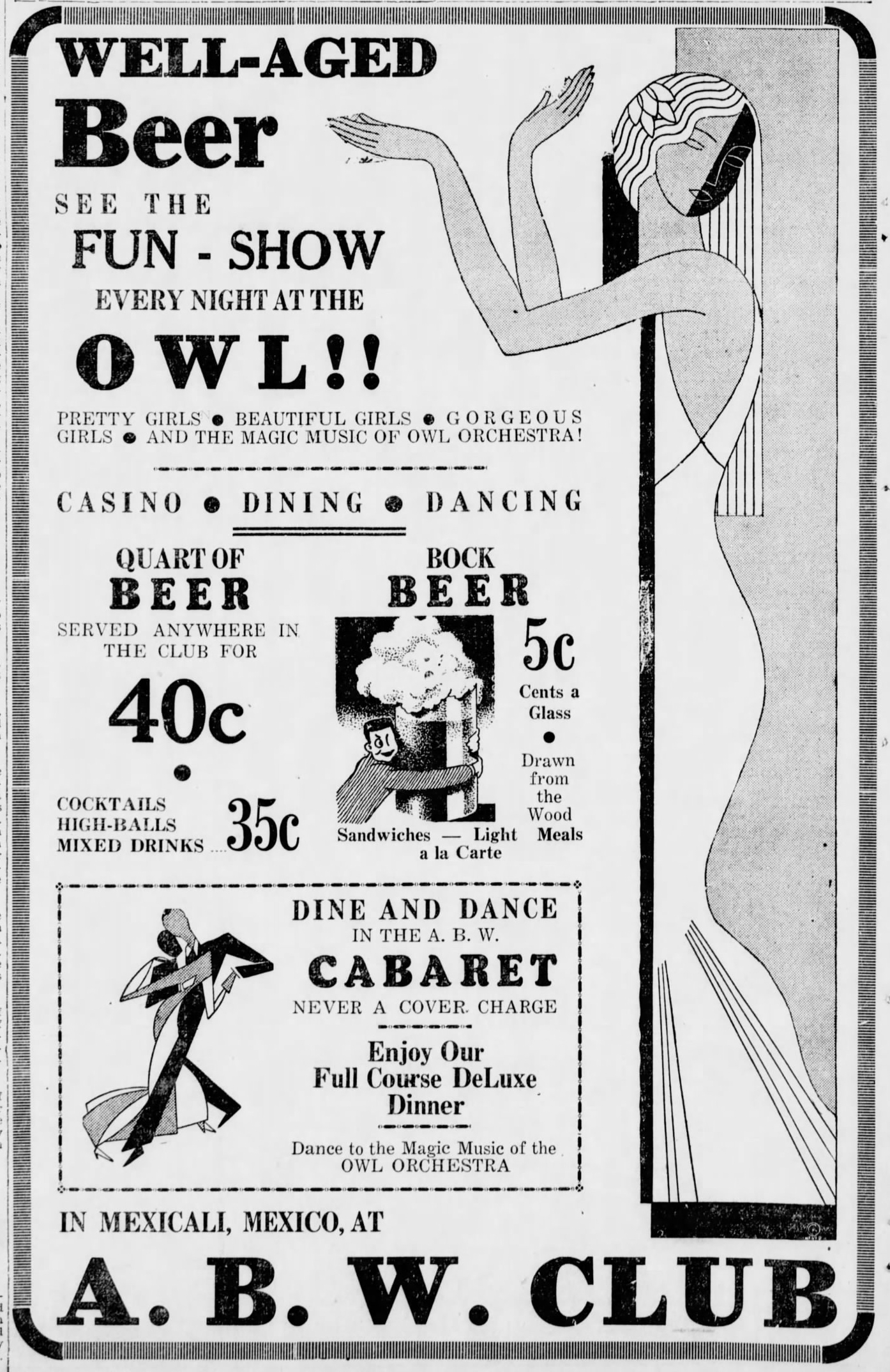 WELL-AGED
Beer

SEE THE
FUN - SHOW
EVERY NIGHT AT THE
OWL!!

PRETTY GIRLS • BEAUTIFUL GIRLS • GORGEOUS GIRLS • AND THE MAGIC MUSIC OF OWL ORCHESTRA!

CASINO • DINING • DANCING

QUART OF
BEER
SERVED ANYWHERE IN THE CLUB FOR
40c
•
COCKTAILS
HIGH-BALLS
MIXED DRINKS 35c

BOCK
BEER
5c
Cents a Glass
•
Drawn from the Wood

Sandwiches — Light Meals
a la Carte

DINE AND DANCE
IN THE A. B. W.
CABARET
NEVER A COVER CHARGE

Enjoy Our
Full Course DeLuxe
Dinner

Dance to the Magic Music of the
OWL ORCHESTRA

IN MEXICALI, MEXICO, AT
A. B. W. CLUB